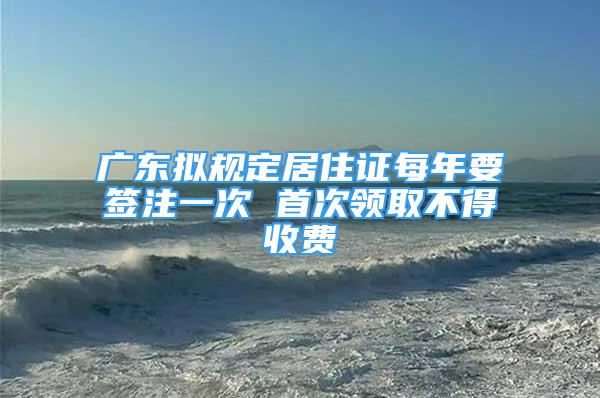 广东拟规定居住证每年要签注一次 首次领取不得收费